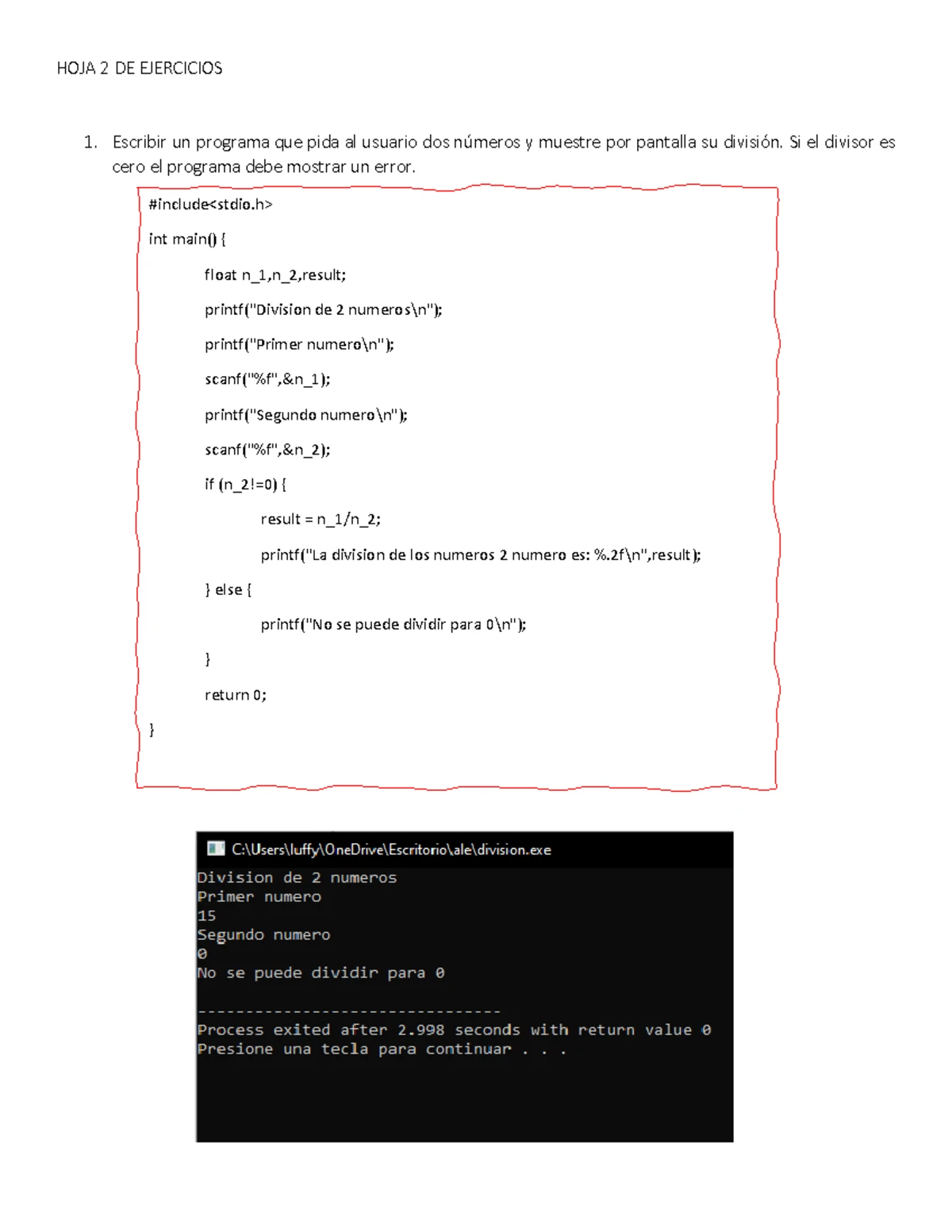 HOJA 2 DE EJERCICIOS

1. Escribir un programa que pida al usuario dos números y muestre por pantalla su división. Si el divisor es cero el programa debe mostrar un error.

#include<stdio.h>

int main() {

float n_1,n_2,result;

printf("Division de 2 numeros\n");

printf("Primer numero\n");

scanf("%f",&n_1);

printf("Segundo numero\n");

scanf("%f",&n_2);

if (n_2!=0) {

result = n_1/n_2;

printf("La division de los numeros 2 numero es: %.2f\n",result);

} else {

printf("No se puede dividir para 0\n");

}

return 0;

}

C:\Users\luffy\OneDrive\Escritorio\ale\division.exe
Division de 2 numeros
Primer numero
15
Segundo numero
0
No se puede dividir para 0

--------------------------------
Process exited after 2.998 seconds with return value 0
Presione una tecla para continuar . . .